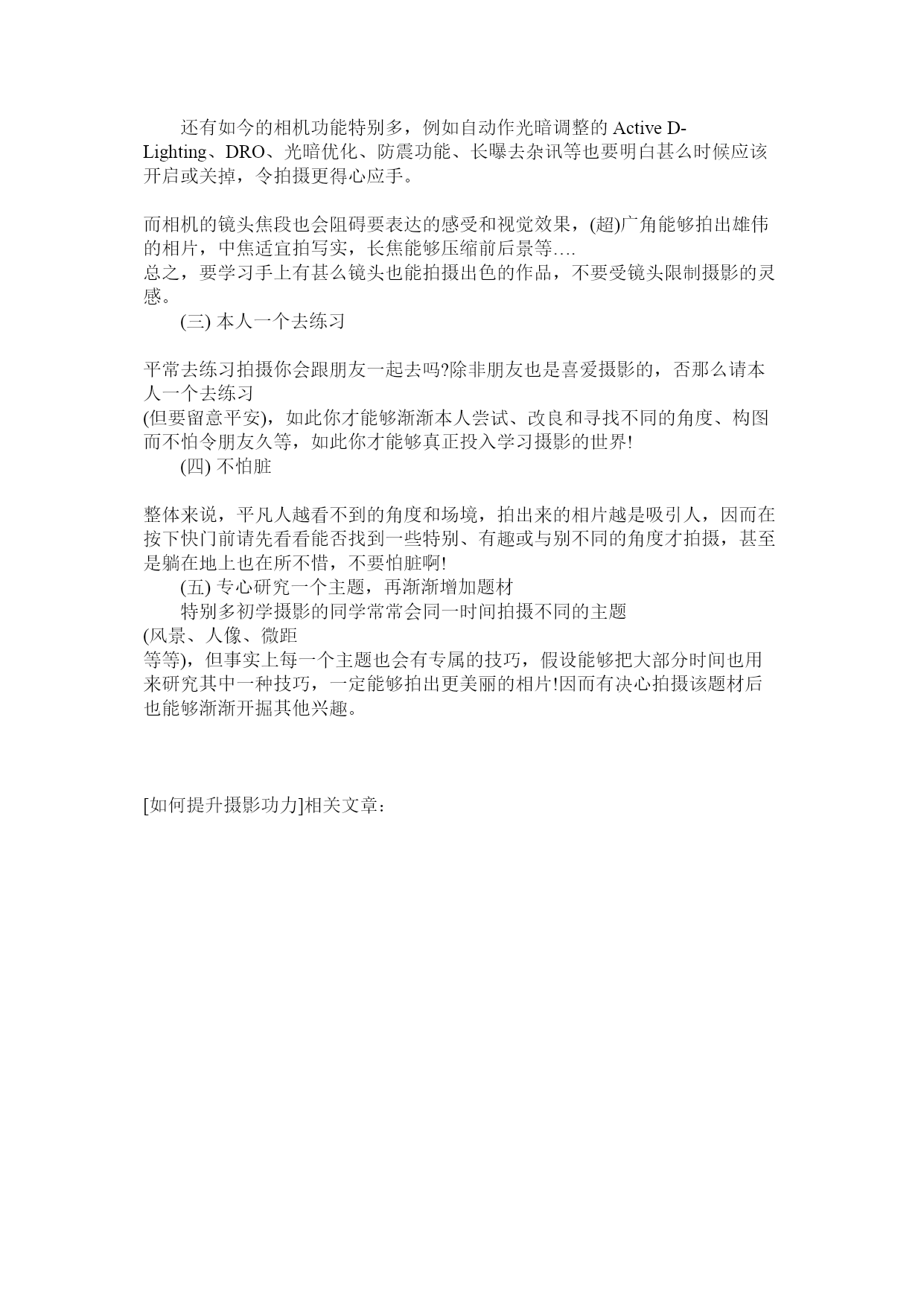 还有如今的相机功能特别多，例如自动作光暗调整的 Active D-Lighting、DRO、光暗优化、防震功能、长曝去杂讯等也要明白甚么时候应该开启或关掉，令拍摄更得心应手。

而相机的镜头焦段也会阻碍要表达的感受和视觉效果，(超)广角能够拍出雄伟的相片，中焦适宜拍写实，长焦能够压缩前后景等….
总之，要学习手上有甚么镜头也能拍摄出色的作品，不要受镜头限制摄影的灵感。
(三) 本人一个去练习

平常去练习拍摄你会跟朋友一起去吗?除非朋友也是喜爱摄影的，否那么请本人一个去练习
(但要留意平安)，如此你才能够渐渐本人尝试、改良和寻找不同的角度、构图而不怕令朋友久等，如此你才能够真正投入学习摄影的世界!
(四) 不怕脏

整体来说，平凡人越看不到的角度和场境，拍出来的相片越是吸引人，因而在按下快门前请先看看能否找到一些特别、有趣或与别不同的角度才拍摄，甚至是躺在地上也在所不惜，不要怕脏啊!
(五) 专心研究一个主题，再渐渐增加题材
特别多初学摄影的同学常常会同一时间拍摄不同的主题
(风景、人像、微距
等等)，但事实上每一个主题也会有专属的技巧，假设能够把大部分时间也用来研究其中一种技巧，一定能够拍出更美丽的相片!因而有决心拍摄该题材后也能够渐渐开掘其他兴趣。

[如何提升摄影功力]相关文章：